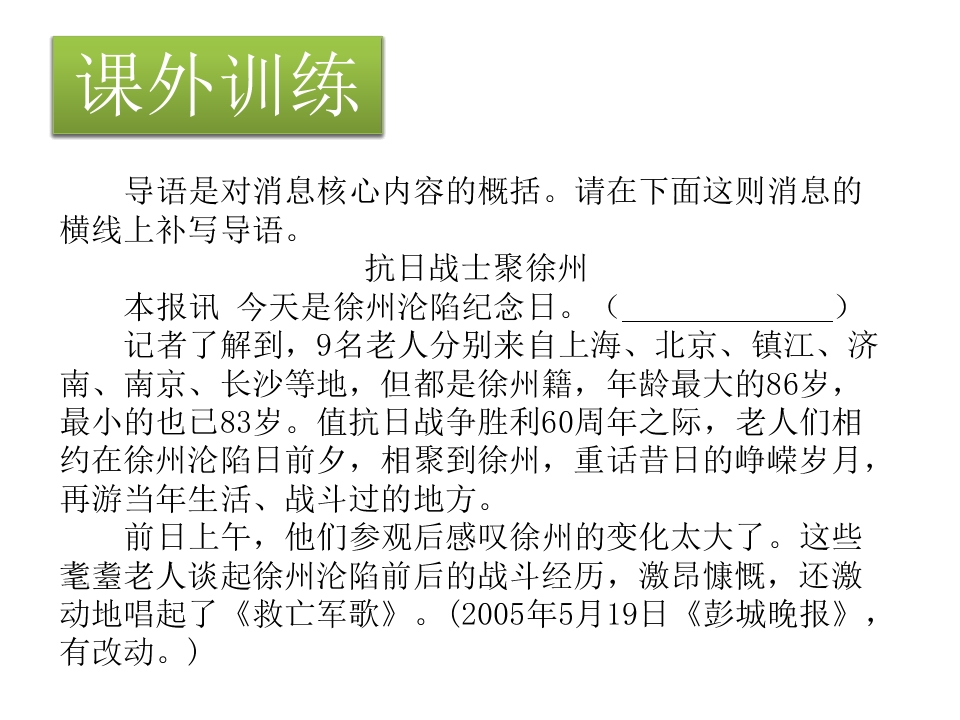 课外训练

导语是对消息核心内容的概括。请在下面这则消息的横线上补写导语。

抗日战士聚徐州

本报讯 今天是徐州沦陷纪念日。（____）

记者了解到，9名老人分别来自上海、北京、镇江、济南、南京、长沙等地，但都是徐州籍，年龄最大的86岁，最小的也已83岁。值抗日战争胜利60周年之际，老人们相约在徐州沦陷日前夕，相聚到徐州，重话昔日的峥嵘岁月，再游当年生活、战斗过的地方。

前日上午，他们参观后感叹徐州的变化太大了。这些耄耋老人谈起徐州沦陷前后的战斗经历，激昂慷慨，还激动地唱起了《救亡军歌》。(2005年5月19日《彭城晚报》，有改动。)